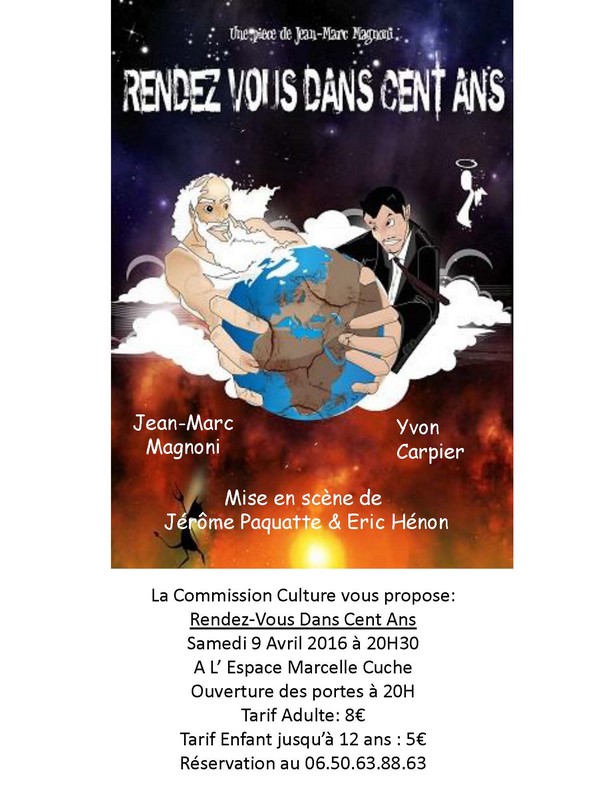 Une pièce de Jean-Marc Magnoni

RENDEZ VOUS DANS CENT ANS

Jean-Marc
Magnoni

Yvon
Carpier

Mise en scène de
Jérôme Paquatte & Eric Hénon

La Commission Culture vous propose:
Rendez-Vous Dans Cent Ans
Samedi 9 Avril 2016 à 20H30
A L' Espace Marcelle Cuche
Ouverture des portes à 20H
Tarif Adulte: 8€
Tarif Enfant jusqu'à 12 ans : 5€
Réservation au 06.50.63.88.63